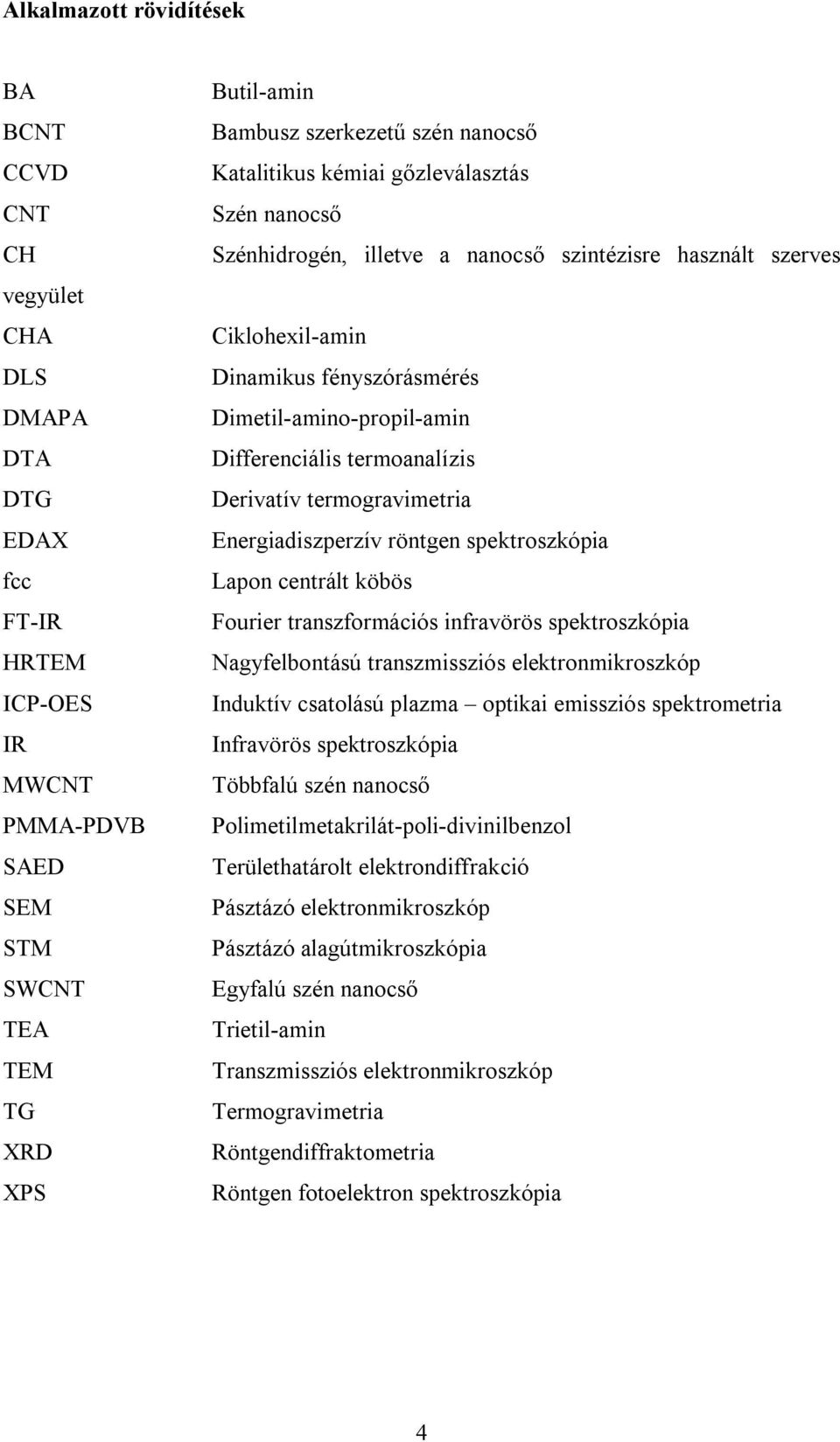 **Alkalmazott rövidítések**

BA Butil-amin
BCNT Bambusz szerkezetű szén nanocső
CCVD Katalitikus kémiai gőzleválasztás
CNT Szén nanocső
CH Szénhidrogén, illetve a nanocső szintézisre használt szerves vegyület
CHA Ciklohexil-amin
DLS Dinamikus fényszórásmérés
DMAPA Dimetil-amino-propil-amin
DTA Differenciális termoanalízis
DTG Derivatív termogravimetria
EDAX Energiadiszperzív röntgen spektroszkópia
fcc Lapon centrált köbös
FT-IR Fourier transzformációs infravörös spektroszkópia
HRTEM Nagyfelbontású transzmissziós elektronmikroszkóp
ICP-OES Induktív csatolású plazma – optikai emissziós spektrometria
IR Infravörös spektroszkópia
MWCNT Többfalú szén nanocső
PMMA-PDVB Polimetilmetakrilát-poli-divinilbenzol
SAED Területhatárolt elektrondiffrakció
SEM Pásztázó elektronmikroszkóp
STM Pásztázó alagútmikroszkópia
SWCNT Egyfalú szén nanocső
TEA Trietil-amin
TEM Transzmissziós elektronmikroszkóp
TG Termogravimetria
XRD Röntgendiffraktometria
XPS Röntgen fotoelektron spektroszkópia

4